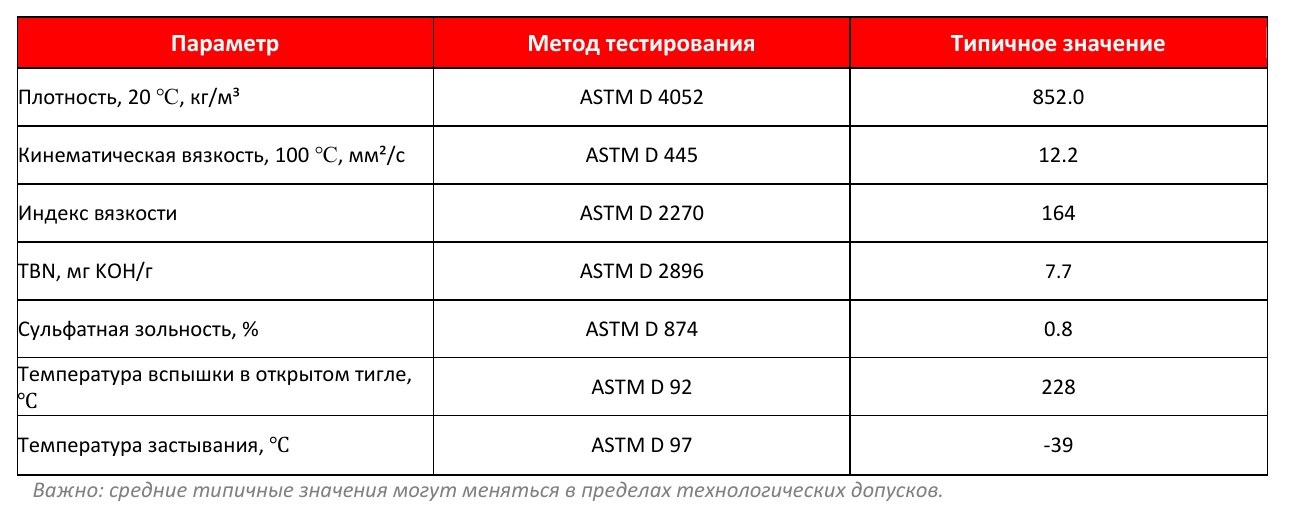 | Параметр | Метод тестирования | Типичное значение |
|---|---|---|
| Плотность, 20 ℃, кг/м³ | ASTM D 4052 | 852.0 |
| Кинематическая вязкость, 100 ℃, мм²/с | ASTM D 445 | 12.2 |
| Индекс вязкости | ASTM D 2270 | 164 |
| TBN, мг KOH/г | ASTM D 2896 | 7.7 |
| Сульфатная зольность, % | ASTM D 874 | 0.8 |
| Температура вспышки в открытом тигле, ℃ | ASTM D 92 | 228 |
| Температура застывания, ℃ | ASTM D 97 | -39 |

Важно: средние типичные значения могут меняться в пределах технологических допусков.